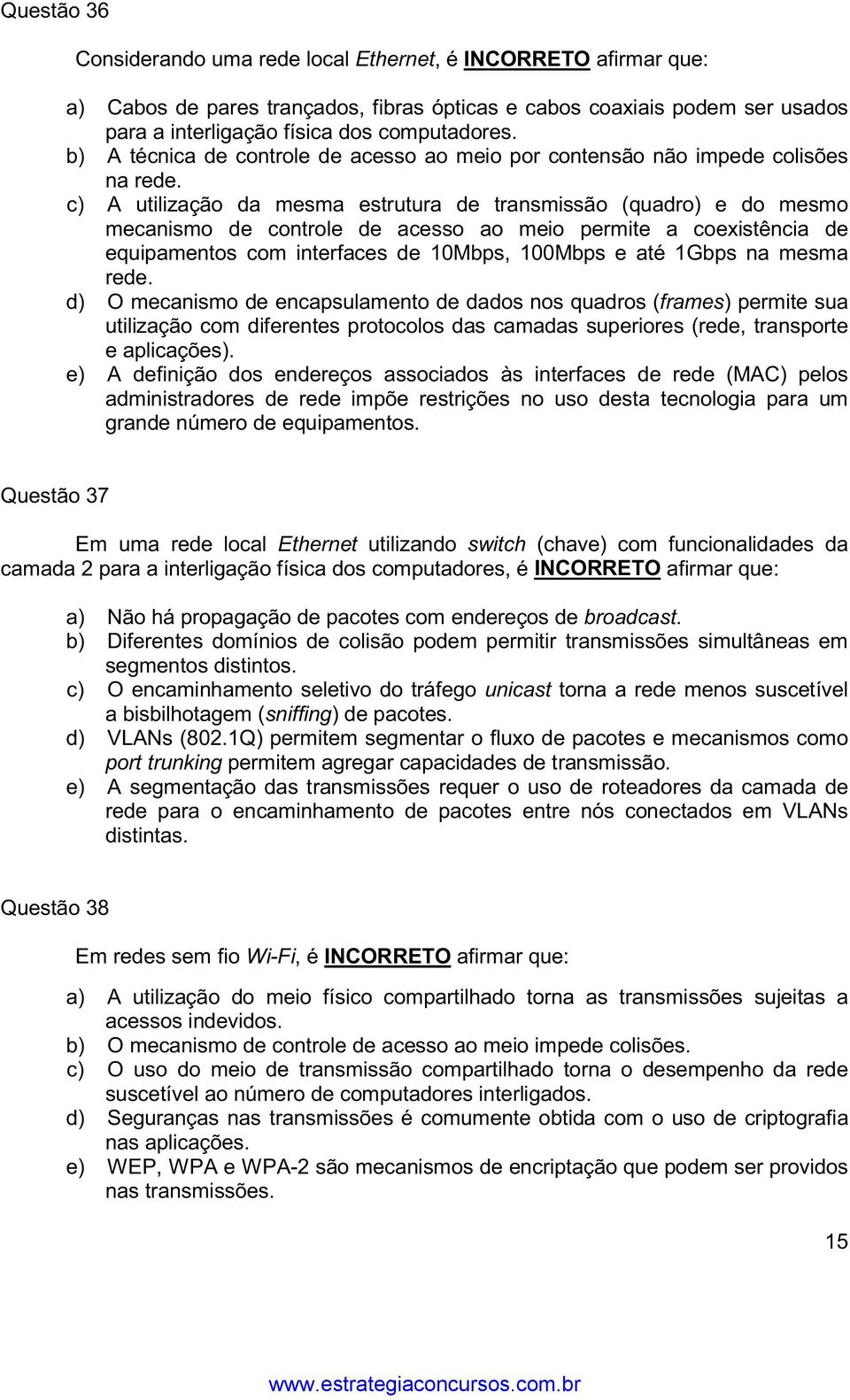 Questão 36

Considerando uma rede local Ethernet, é INCORRETO afirmar que:

a) Cabos de pares trançados, fibras ópticas e cabos coaxiais podem ser usados para a interligação física dos computadores.
b) A técnica de controle de acesso ao meio por contensão não impede colisões na rede.
c) A utilização da mesma estrutura de transmissão (quadro) e do mesmo mecanismo de controle de acesso ao meio permite a coexistência de equipamentos com interfaces de 10Mbps, 100Mbps e até 1Gbps na mesma rede.
d) O mecanismo de encapsulamento de dados nos quadros (frames) permite sua utilização com diferentes protocolos das camadas superiores (rede, transporte e aplicações).
e) A definição dos endereços associados às interfaces de rede (MAC) pelos administradores de rede impõe restrições no uso desta tecnologia para um grande número de equipamentos.

Questão 37

Em uma rede local Ethernet utilizando switch (chave) com funcionalidades da camada 2 para a interligação física dos computadores, é INCORRETO afirmar que:

a) Não há propagação de pacotes com endereços de broadcast.
b) Diferentes domínios de colisão podem permitir transmissões simultâneas em segmentos distintos.
c) O encaminhamento seletivo do tráfego unicast torna a rede menos suscetível a bisbilhotagem (sniffing) de pacotes.
d) VLANs (802.1Q) permitem segmentar o fluxo de pacotes e mecanismos como port trunking permitem agregar capacidades de transmissão.
e) A segmentação das transmissões requer o uso de roteadores da camada de rede para o encaminhamento de pacotes entre nós conectados em VLANs distintas.

Questão 38

Em redes sem fio Wi-Fi, é INCORRETO afirmar que:

a) A utilização do meio físico compartilhado torna as transmissões sujeitas a acessos indevidos.
b) O mecanismo de controle de acesso ao meio impede colisões.
c) O uso do meio de transmissão compartilhado torna o desempenho da rede suscetível ao número de computadores interligados.
d) Seguranças nas transmissões é comumente obtida com o uso de criptografia nas aplicações.
e) WEP, WPA e WPA-2 são mecanismos de encriptação que podem ser providos nas transmissões.

15

www.estrategiaconcursos.com.br